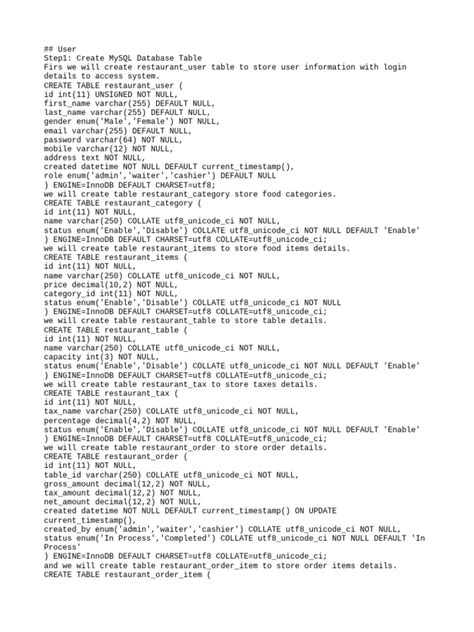 ## User
Step1: Create MySQL Database Table
Firs we will create restaurant_user table to store user information with login details to access system.
CREATE TABLE restaurant_user (
id int(11) UNSIGNED NOT NULL,
first_name varchar(255) DEFAULT NULL,
last_name varchar(255) DEFAULT NULL,
gender enum('Male','Female') NOT NULL,
email varchar(255) DEFAULT NULL,
password varchar(64) NOT NULL,
mobile varchar(12) NOT NULL,
address text NOT NULL,
created datetime NOT NULL DEFAULT current_timestamp(),
role enum('admin','waiter','cashier') DEFAULT NULL
) ENGINE=InnoDB DEFAULT CHARSET=utf8;
we will create table restaurant_category store food categories.
CREATE TABLE restaurant_category (
id int(11) NOT NULL,
name varchar(250) COLLATE utf8_unicode_ci NOT NULL,
status enum('Enable','Disable') COLLATE utf8_unicode_ci NOT NULL DEFAULT 'Enable'
) ENGINE=InnoDB DEFAULT CHARSET=utf8 COLLATE=utf8_unicode_ci;
we will create table restaurant_items to store food items details.
CREATE TABLE restaurant_items (
id int(11) NOT NULL,
name varchar(250) COLLATE utf8_unicode_ci NOT NULL,
price decimal(10,2) NOT NULL,
category_id int(11) NOT NULL,
status enum('Enable','Disable') COLLATE utf8_unicode_ci NOT NULL
) ENGINE=InnoDB DEFAULT CHARSET=utf8 COLLATE=utf8_unicode_ci;
we will create table restaurant_table to store table details.
CREATE TABLE restaurant_table (
id int(11) NOT NULL,
name varchar(250) COLLATE utf8_unicode_ci NOT NULL,
capacity int(3) NOT NULL,
status enum('Enable','Disable') COLLATE utf8_unicode_ci NOT NULL DEFAULT 'Enable'
) ENGINE=InnoDB DEFAULT CHARSET=utf8 COLLATE=utf8_unicode_ci;
we will create table restaurant_tax to store taxes details.
CREATE TABLE restaurant_tax (
id int(11) NOT NULL,
tax_name varchar(250) COLLATE utf8_unicode_ci NOT NULL,
percentage decimal(4,2) NOT NULL,
status enum('Enable','Disable') COLLATE utf8_unicode_ci NOT NULL DEFAULT 'Enable'
) ENGINE=InnoDB DEFAULT CHARSET=utf8 COLLATE=utf8_unicode_ci;
we will create table restaurant_order to store order details.
CREATE TABLE restaurant_order (
id int(11) NOT NULL,
table_id varchar(250) COLLATE utf8_unicode_ci NOT NULL,
gross_amount decimal(12,2) NOT NULL,
tax_amount decimal(12,2) NOT NULL,
net_amount decimal(12,2) NOT NULL,
created datetime NOT NULL DEFAULT current_timestamp() ON UPDATE current_timestamp(),
created_by enum('admin','waiter','cashier') COLLATE utf8_unicode_ci NOT NULL,
status enum('In Process','Completed') COLLATE utf8_unicode_ci NOT NULL DEFAULT 'In Process'
) ENGINE=InnoDB DEFAULT CHARSET=utf8 COLLATE=utf8_unicode_ci;
and we will create table restaurant_order_item to store order items details.
CREATE TABLE restaurant_order_item (